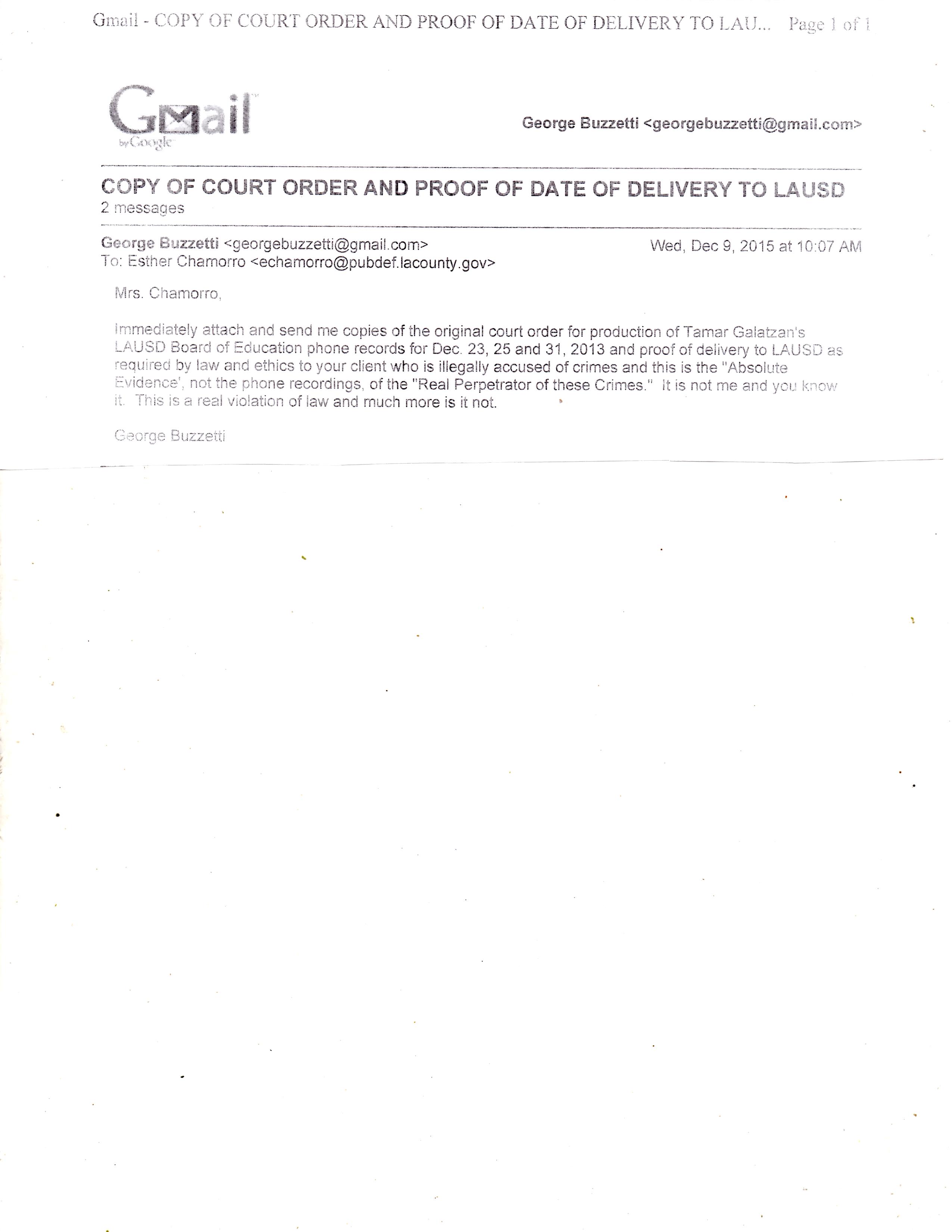 Gmail - COPY OF COURT ORDER AND PROOF OF DATE OF DELIVERY TO LAU... Page 1 of 1

Gmail by Google

George Buzzetti <georgebuzzetti@gmail.com>

COPY OF COURT ORDER AND PROOF OF DATE OF DELIVERY TO LAUSD
2 messages

George Buzzetti <georgebuzzetti@gmail.com> Wed, Dec 9, 2015 at 10:07 AM
To: Esther Chamorro <echamorro@pubdef.lacounty.gov>

Mrs. Chamorro,

Immediately attach and send me copies of the original court order for production of Tamar Galatzan's LAUSD Board of Education phone records for Dec. 23, 25 and 31, 2013 and proof of delivery to LAUSD as required by law and ethics to your client who is illegally accused of crimes and this is the "Absolute Evidence', not the phone recordings, of the "Real Perpetrator of these Crimes." It is not me and you know it. This is a real violation of law and much more is it not.

George Buzzetti